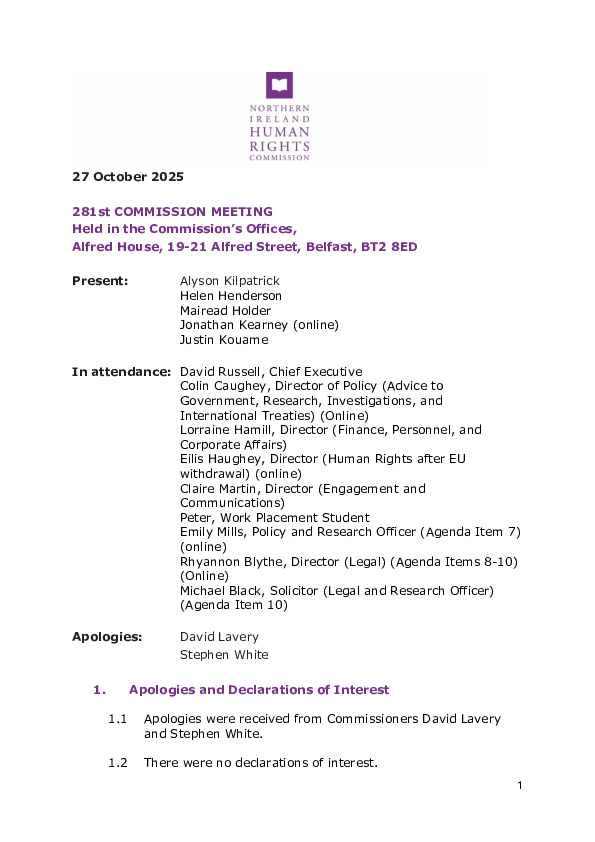 NORTHERN IRELAND HUMAN RIGHTS COMMISSION

27 October 2025

281st COMMISSION MEETING
Held in the Commission's Offices,
Alfred House, 19-21 Alfred Street, Belfast, BT2 8ED

Present: Alyson Kilpatrick
Helen Henderson
Mairead Holder
Jonathan Kearney (online)
Justin Kouame

In attendance: David Russell, Chief Executive
Colin Caughey, Director of Policy (Advice to Government, Research, Investigations, and International Treaties) (Online)
Lorraine Hamill, Director (Finance, Personnel, and Corporate Affairs)
Eilis Haughey, Director (Human Rights after EU withdrawal) (online)
Claire Martin, Director (Engagement and Communications)
Peter, Work Placement Student
Emily Mills, Policy and Research Officer (Agenda Item 7) (online)
Rhyannon Blythe, Director (Legal) (Agenda Items 8-10) (Online)
Michael Black, Solicitor (Legal and Research Officer) (Agenda Item 10)

Apologies: David Lavery
Stephen White

1. Apologies and Declarations of Interest

1.1 Apologies were received from Commissioners David Lavery and Stephen White.

1.2 There were no declarations of interest.

1